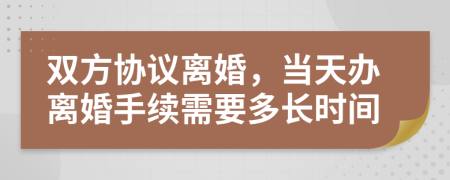 双方协议离婚，当天办离婚手续需要多长时间